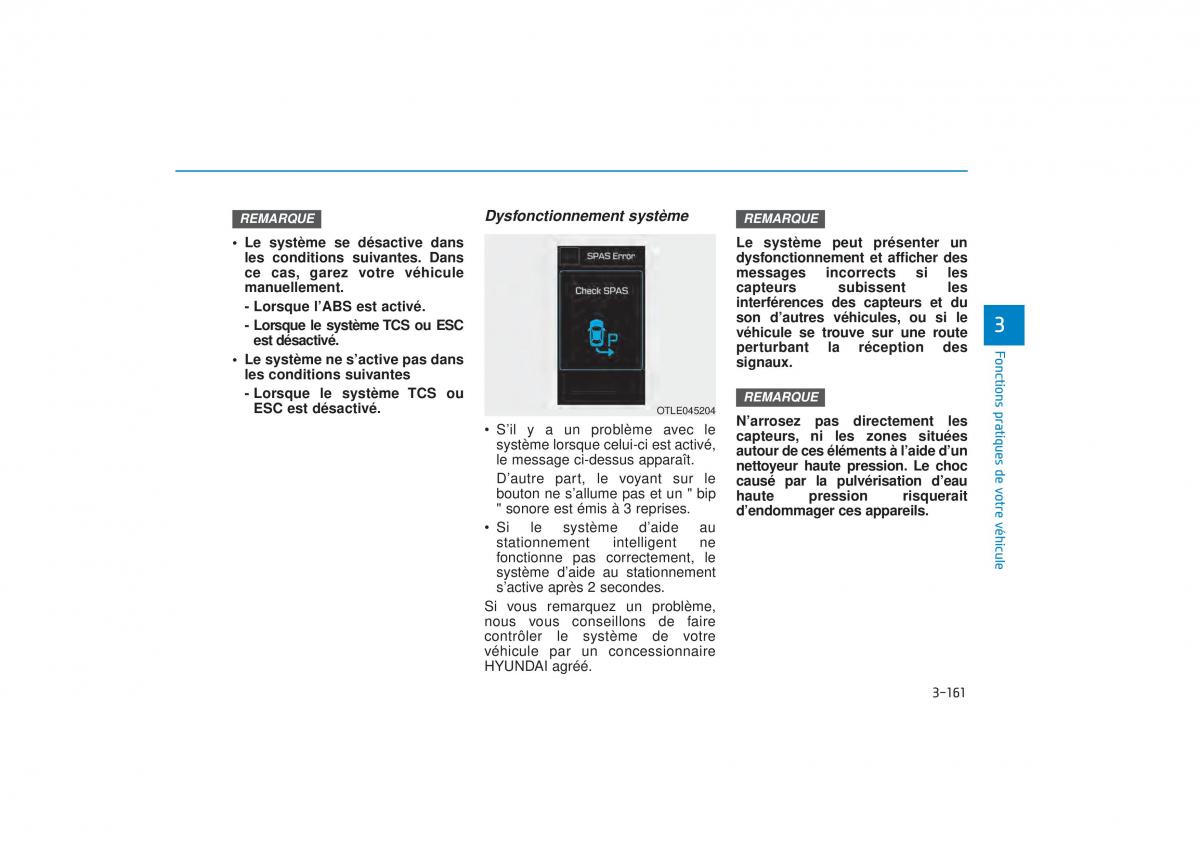 REMARQUE

• Le système se désactive dans les conditions suivantes. Dans ce cas, garez votre véhicule manuellement.

- Lorsque l'ABS est activé.

- Lorsque le système TCS ou ESC est désactivé.

• Le système ne s'active pas dans les conditions suivantes

- Lorsque le système TCS ou ESC est désactivé.

Dysfonctionnement système

SPAS Error

Check SPAS

P

OTLE045204

• S'il y a un problème avec le système lorsque celui-ci est activé, le message ci-dessus apparaît.

D'autre part, le voyant sur le bouton ne s'allume pas et un " bip " sonore est émis à 3 reprises.

• Si le système d'aide au stationnement intelligent ne fonctionne pas correctement, le système d'aide au stationnement s'active après 2 secondes.

Si vous remarquez un problème, nous vous conseillons de faire contrôler le système de votre véhicule par un concessionnaire HYUNDAI agréé.

REMARQUE

Le système peut présenter un dysfonctionnement et afficher des messages incorrects si les capteurs subissent les interférences des capteurs et du son d'autres véhicules, ou si le véhicule se trouve sur une route perturbant la réception des signaux.

REMARQUE

N'arrosez pas directement les capteurs, ni les zones situées autour de ces éléments à l'aide d'un nettoyeur haute pression. Le choc causé par la pulvérisation d'eau haute pression risquerait d'endommager ces appareils.

3

Fonctions pratiques de votre véhicule

3-161